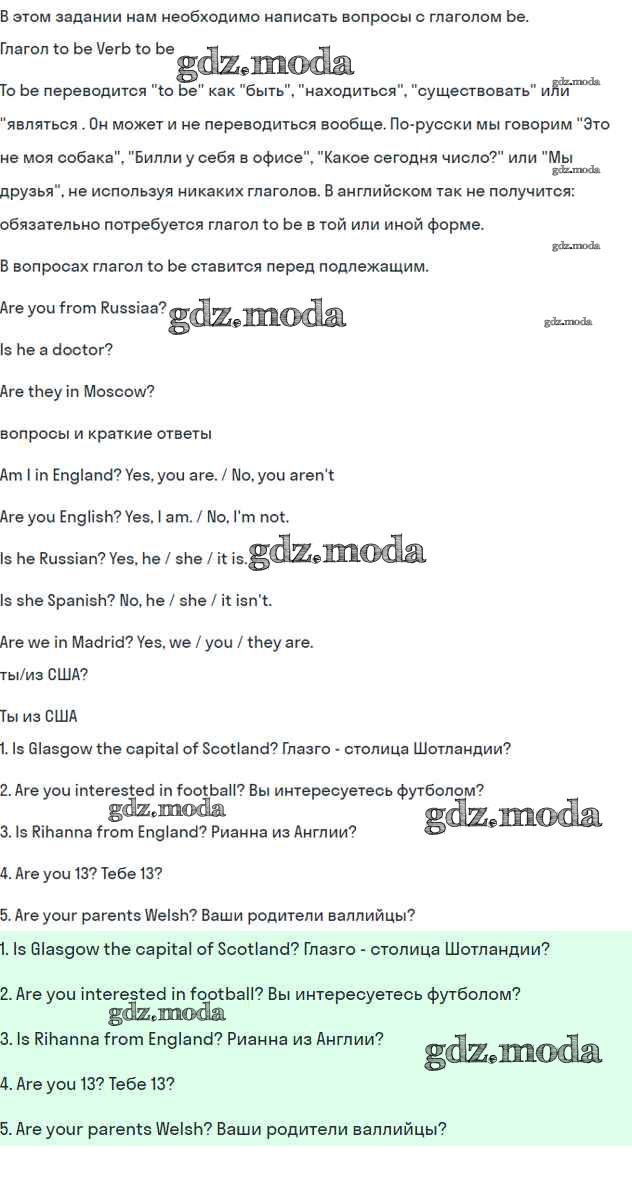 В этом задании нам необходимо написать вопросы с глаголом be.

Глагол to be Verb to be

gdz.moda

To be переводится "to be" как "быть", "находиться", "существовать" или "являться . Он может и не переводиться вообще. По-русски мы говорим "Это не моя собака", "Билли у себя в офисе", "Какое сегодня число?" или "Мы друзья", не используя никаких глаголов. В английском так не получится: обязательно потребуется глагол to be в той или иной форме.

gdz.moda

gdz.moda

gdz.moda

В вопросах глагол to be ставится перед подлежащим.

Are you from Russiaa?

gdz.moda

gdz.moda

Is he a doctor?

Are they in Moscow?

вопросы и краткие ответы

Am I in England? Yes, you are. / No, you aren't

Are you English? Yes, I am. / No, I'm not.

Is he Russian? Yes, he / she / it is.

gdz.moda

Is she Spanish? No, he / she / it isn't.

Are we in Madrid? Yes, we / you / they are.

ты/из США?

Ты из США

1. Is Glasgow the capital of Scotland? Глазго - столица Шотландии?

2. Are you interested in football? Вы интересуетесь футболом?

gdz.moda

gdz.moda

3. Is Rihanna from England? Рианна из Англии?

4. Are you 13? Тебе 13?

5. Are your parents Welsh? Ваши родители валлийцы?

1. Is Glasgow the capital of Scotland? Глазго - столица Шотландии?

2. Are you interested in football? Вы интересуетесь футболом?

gdz.moda

3. Is Rihanna from England? Рианна из Англии?

gdz.moda

4. Are you 13? Тебе 13?

5. Are your parents Welsh? Ваши родители валлийцы?